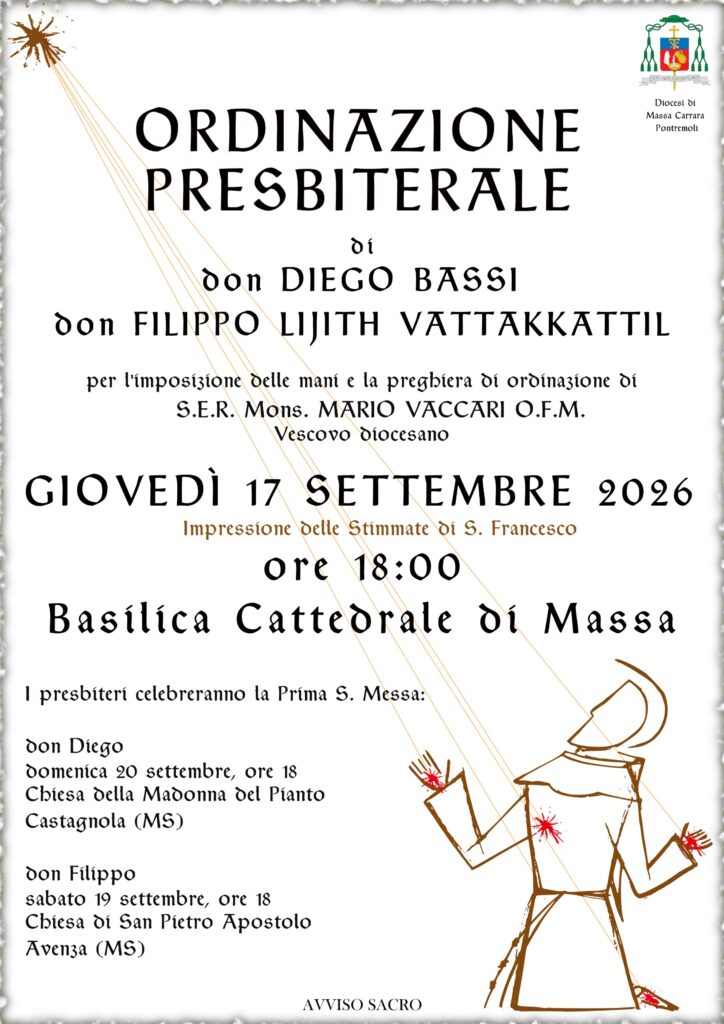 Diocesi di Massa Carrara Pontremoli

ORDINAZIONE PRESBITERALE

di

don DIEGO BASSI

don FILIPPO LIJITH VATTAKKATTIL

per l'imposizione delle mani e la preghiera di ordinazione di

S.E.R. Mons. MARIO VACCARI O.F.M.

Vescovo diocesano

GIOVEDÌ 17 SETTEMBRE 2026

Impressione delle Stimmate di S. Francesco

ore 18:00

Basilica Cattedrale di Massa

I presbiteri celebreranno la Prima S. Messa:

don Diego
domenica 20 settembre, ore 18
Chiesa della Madonna del Pianto
Castagnola (MS)

don Filippo
sabato 19 settembre, ore 18
Chiesa di San Pietro Apostolo
Avenza (MS)

AVVISO SACRO